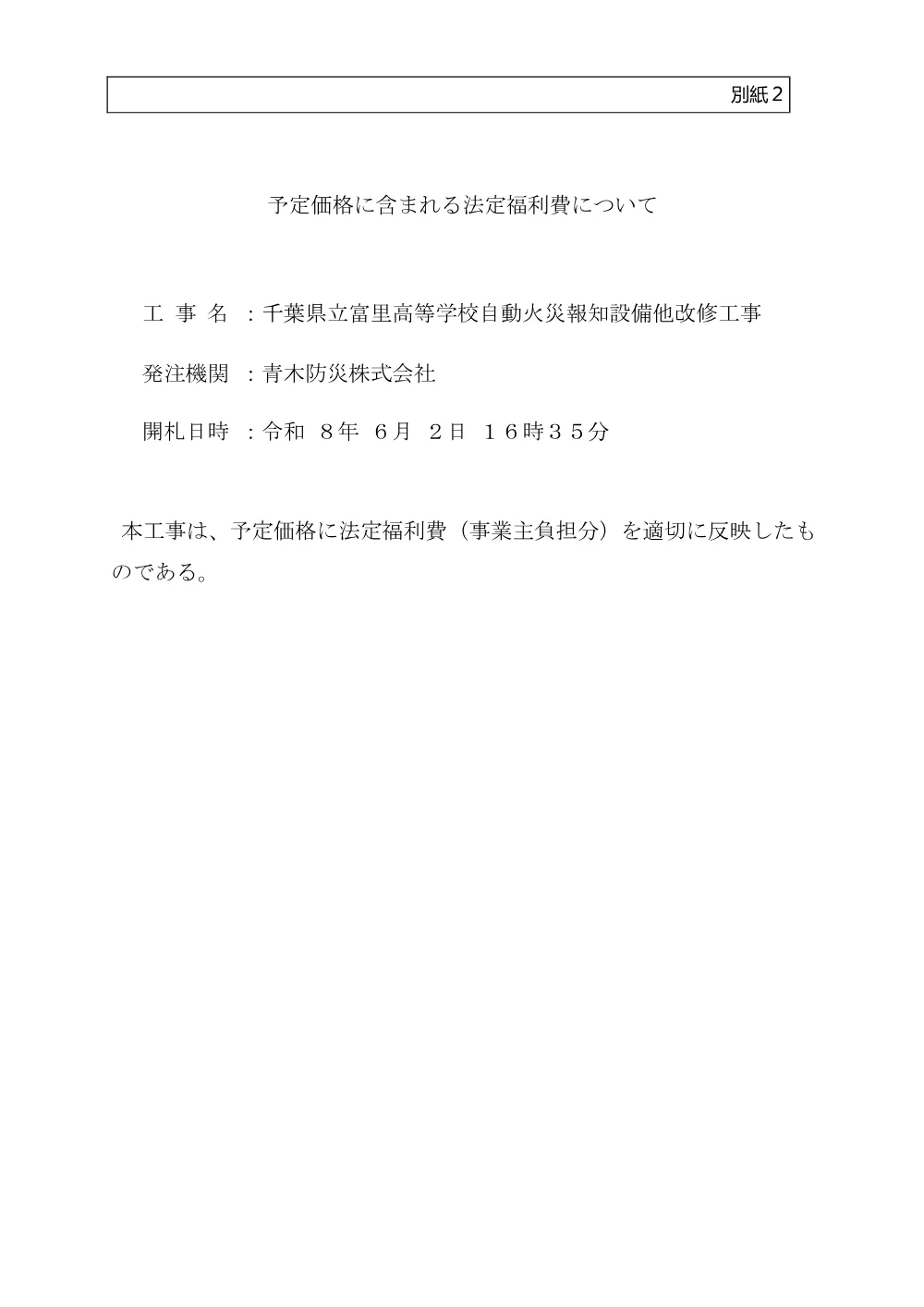 別紙２

予定価格に含まれる法定福利費について

工 事 名 ：千葉県立富里高等学校自動火災報知設備他改修工事

発注機関 ：青木防災株式会社

開札日時 ：令和 ８年 ６月 ２日 １６時３５分

本工事は、予定価格に法定福利費（事業主負担分）を適切に反映したものである。